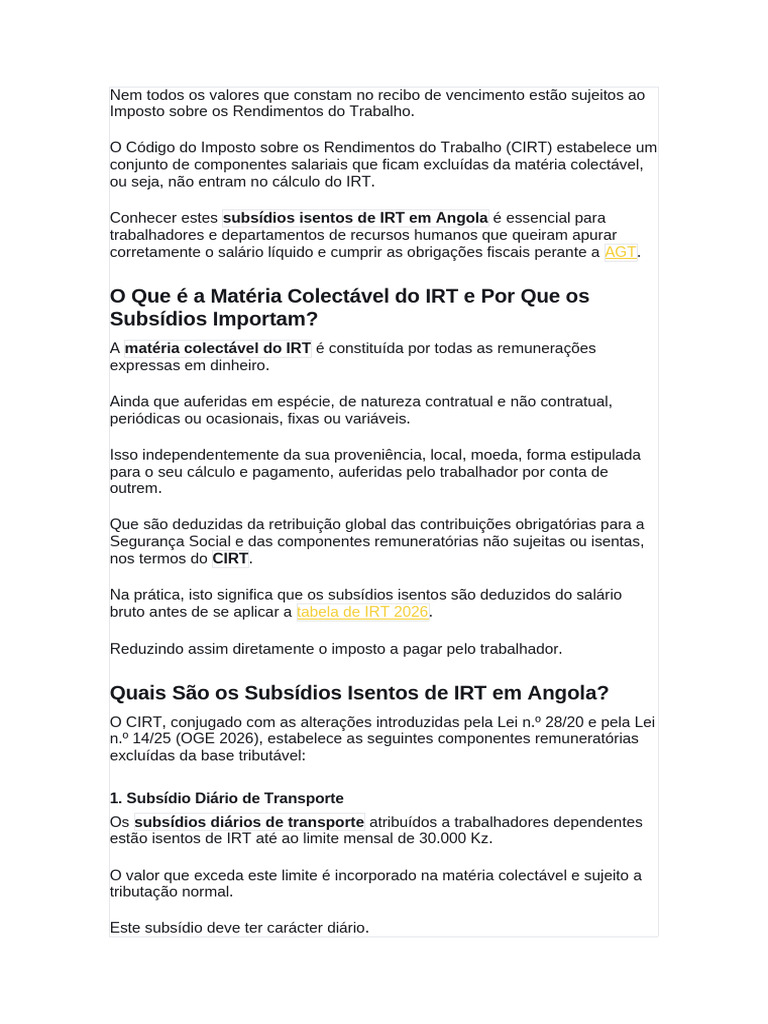 Nem todos os valores que constam no recibo de vencimento estão sujeitos ao Imposto sobre os Rendimentos do Trabalho.

O Código do Imposto sobre os Rendimentos do Trabalho (CIRT) estabelece um conjunto de componentes salariais que ficam excluídas da matéria colectável, ou seja, não entram no cálculo do IRT.

Conhecer estes subsídios isentos de IRT em Angola é essencial para trabalhadores e departamentos de recursos humanos que queiram apurar corretamente o salário líquido e cumprir as obrigações fiscais perante a AGT.

O Que é a Matéria Colectável do IRT e Por Que os Subsídios Importam?

A matéria colectável do IRT é constituída por todas as remunerações expressas em dinheiro.

Ainda que auferidas em espécie, de natureza contratual e não contratual, periódicas ou ocasionais, fixas ou variáveis.

Isso independentemente da sua proveniência, local, moeda, forma estipulada para o seu cálculo e pagamento, auferidas pelo trabalhador por conta de outrem.

Que são deduzidas da retribuição global das contribuições obrigatórias para a Segurança Social e das componentes remuneratórias não sujeitas ou isentas, nos termos do CIRT.

Na prática, isto significa que os subsídios isentos são deduzidos do salário bruto antes de se aplicar a tabela de IRT 2026.

Reduzindo assim diretamente o imposto a pagar pelo trabalhador.

Quais São os Subsídios Isentos de IRT em Angola?

O CIRT, conjugado com as alterações introduzidas pela Lei n.º 28/20 e pela Lei n.º 14/25 (OGE 2026), estabelece as seguintes componentes remuneratórias excluídas da base tributável:

1. Subsídio Diário de Transporte

Os subsídios diários de transporte atribuídos a trabalhadores dependentes estão isentos de IRT até ao limite mensal de 30.000 Kz.

O valor que exceda este limite é incorporado na matéria colectável e sujeito a tributação normal.

Este subsídio deve ter carácter diário.